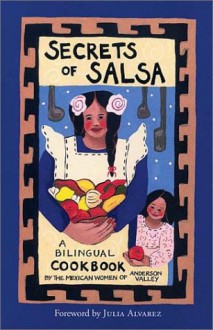 SECRETS OF SALSA

A BILINGUAL COOKBOOK BY THE MEXICAN WOMEN OF ANDERSON VALLEY

Foreword by JULIA ALVAREZ